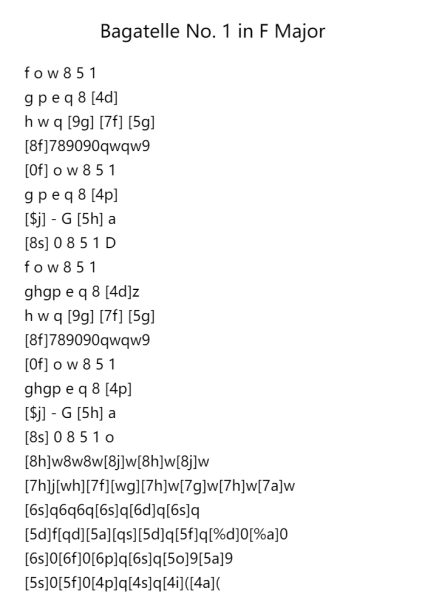 Bagatelle No. 1 in F Major

f o w 8 5 1
g p e q 8 [4d]
h w q [9g] [7f] [5g]
[8f]789090qwqw9
[0f] o w 8 5 1
g p e q 8 [4p]
[$j] - G [5h] a
[8s] 0 8 5 1 D
f o w 8 5 1
ghgp e q 8 [4d]z
h w q [9g] [7f] [5g]
[8f]789090qwqw9
[0f] o w 8 5 1
ghgp e q 8 [4p]
[$j] - G [5h] a
[8s] 0 8 5 1 o
[8h]w8w8w[8j]w[8h]w[8j]w
[7h]j[wh][7f][wg][7h]w[7g]w[7h]w[7a]w
[6s]q6q6q[6s]q[6d]q[6s]q
[5d]f[qd][5a][qs][5d]q[5f]q[%d]0[%a]0
[6s]0[6f]0[6p]q[6s]q[5o]9[5a]9
[5s]0[5f]0[4p]q[4s]q[4i]([4a](